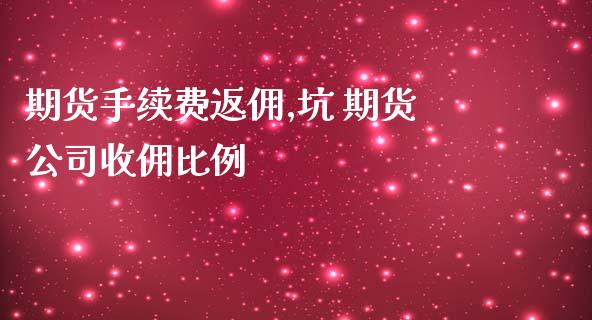 期货手续费返佣,坑 期货公司收佣比例